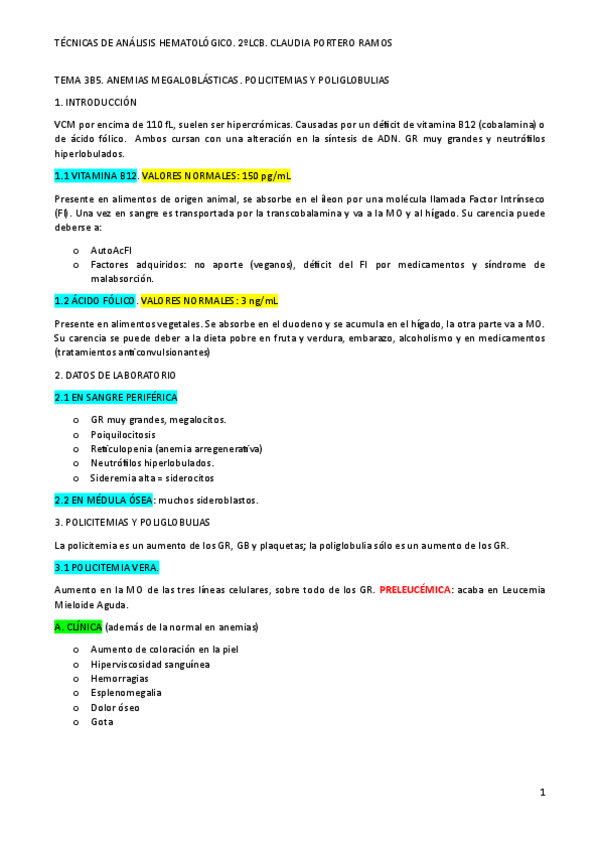 TÉCNICAS DE ANÁLISIS HEMATOLÓGICO. 2ºLCB. CLAUDIA PORTERO RAMOS

TEMA 3B5. ANEMIAS MEGALOBLÁSTICAS. POLICITEMIAS Y POLIGLOBULIAS

1. INTRODUCCIÓN

VCM por encima de 110 fL, suelen ser hipercrómicas. Causadas por un déficit de vitamina B12 (cobalamina) o de ácido fólico. Ambos cursan con una alteración en la síntesis de ADN. GR muy grandes y neutrófilos hiperlobulados.

1.1 VITAMINA B12. VALORES NORMALES: 150 pg/mL

Presente en alimentos de origen animal, se absorbe en el íleon por una molécula llamada Factor Intrínseco (FI). Una vez en sangre es transportada por la transcobalamina y va a la MO y al hígado. Su carencia puede deberse a:

o AutoAcFI
o Factores adquiridos: no aporte (veganos), déficit del FI por medicamentos y síndrome de malabsorción.

1.2 ÁCIDO FÓLICO. VALORES NORMALES: 3 ng/mL

Presente en alimentos vegetales. Se absorbe en el duodeno y se acumula en el hígado, la otra parte va a MO. Su carencia se puede deber a la dieta pobre en fruta y verdura, embarazo, alcoholismo y en medicamentos (tratamientos anticonvulsionantes)

2. DATOS DE LABORATORIO

2.1 EN SANGRE PERIFÉRICA

o GR muy grandes, megalocitos.
o Poiquilocitosis
o Reticulopenia (anemia arregenerativa)
o Neutrófilos hiperlobulados.
o Sideremia alta = siderocitos

2.2 EN MÉDULA ÓSEA: muchos sideroblastos.

3. POLICITEMIAS Y POLIGLOBULIAS

La policitemia es un aumento de los GR, GB y plaquetas; la poliglobulia sólo es un aumento de los GR.

3.1 POLICITEMIA VERA.

Aumento en la MO de las tres líneas celulares, sobre todo de los GR. PRELEUCÉMICA: acaba en Leucemia Mieloide Aguda.

A. CLÍNICA (además de la normal en anemias)

o Aumento de coloración en la piel
o Hiperviscosidad sanguínea
o Hemorragias
o Esplenomegalia
o Dolor óseo
o Gota

1